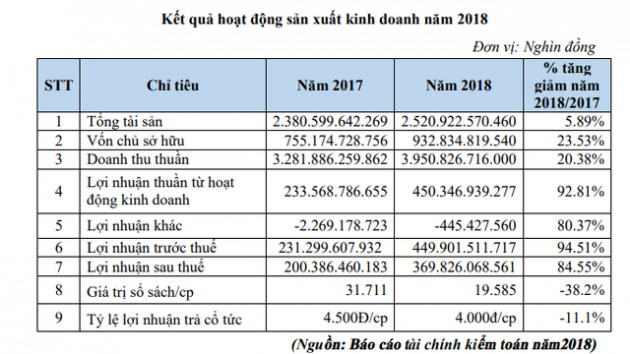 Kết quả hoạt động sản xuất kinh doanh năm 2018

Đơn vị: Nghìn đồng

| STT | Chỉ tiêu | Năm 2017 | Năm 2018 | % tăng giảm năm 2018/2017 |
|---|---|---|---|---|
| 1 | Tổng tài sản | 2.380.599.642.269 | 2.520.922.570.460 | 5.89% |
| 2 | Vốn chủ sở hữu | 755.174.728.756 | 932.834.819.540 | 23.53% |
| 3 | Doanh thu thuần | 3.281.886.259.862 | 3.950.826.716.000 | 20.38% |
| 4 | Lợi nhuận thuần từ hoạt động kinh doanh | 233.568.786.655 | 450.346.939.277 | 92.81% |
| 5 | Lợi nhuận khác | -2.269.178.723 | -445.427.560 | 80.37% |
| 6 | Lợi nhuận trước thuế | 231.299.607.932 | 449.901.511.717 | 94.51% |
| 7 | Lợi nhuận sau thuế | 200.386.460.183 | 369.826.068.561 | 84.55% |
| 8 | Giá trị sổ sách/cp | 31.711 | 19.585 | -38.2% |
| 9 | Tỷ lệ lợi nhuận trả cổ tức | 4.500Đ/cp | 4.000đ/cp | -11.1% |

(Nguồn: Báo cáo tài chính kiểm toán năm2018)